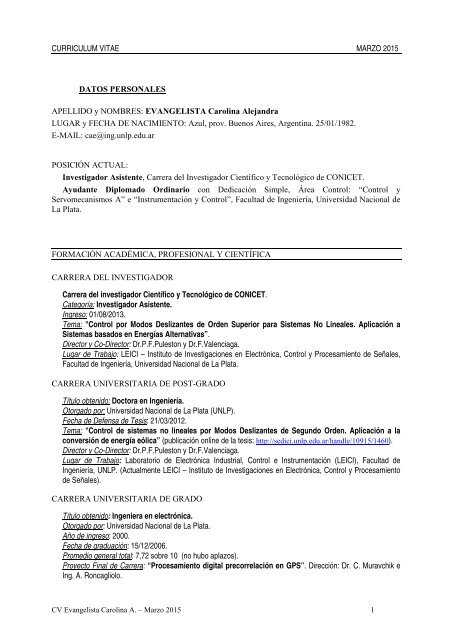 CURRICULUM VITAE MARZO 2015

DATOS PERSONALES

APELLIDO y NOMBRES: EVANGELISTA Carolina Alejandra
LUGAR y FECHA DE NACIMIENTO: Azul, prov. Buenos Aires, Argentina. 25/01/1982.
E-MAIL: cae@ing.unlp.edu.ar

POSICIÓN ACTUAL:
Investigador Asistente, Carrera del Investigador Científico y Tecnológico de CONICET.
Ayudante Diplomado Ordinario con Dedicación Simple, Área Control: "Control y Servomecanismos A" e "Instrumentación y Control", Facultad de Ingeniería, Universidad Nacional de La Plata.

FORMACIÓN ACADÉMICA, PROFESIONAL Y CIENTÍFICA

CARRERA DEL INVESTIGADOR

Carrera del investigador Científico y Tecnológico de CONICET.
Categoría: Investigador Asistente.
Ingreso: 01/08/2013.
Tema: "Control por Modos Deslizantes de Orden Superior para Sistemas No Lineales. Aplicación a Sistemas basados en Energías Alternativas".
Director y Co-Director: Dr.P.F.Puleston y Dr.F.Valenciaga.
Lugar de Trabajo: LEICI – Instituto de Investigaciones en Electrónica, Control y Procesamiento de Señales, Facultad de Ingeniería, Universidad Nacional de La Plata.

CARRERA UNIVERSITARIA DE POST-GRADO

Título obtenido: Doctora en Ingeniería.
Otorgado por: Universidad Nacional de La Plata (UNLP).
Fecha de Defensa de Tesis: 21/03/2012.
Tema: "Control de sistemas no lineales por Modos Deslizantes de Segundo Orden. Aplicación a la conversión de energía eólica" (publicación online de la tesis: http://sedici.unlp.edu.ar/handle/10915/1460).
Director y Co-Director: Dr.P.F.Puleston y Dr.F.Valenciaga.
Lugar de Trabajo: Laboratorio de Electrónica Industrial, Control e Instrumentación (LEICI), Facultad de Ingeniería, UNLP. (Actualmente LEICI – Instituto de Investigaciones en Electrónica, Control y Procesamiento de Señales).

CARRERA UNIVERSITARIA DE GRADO

Título obtenido: Ingeniera en electrónica.
Otorgado por: Universidad Nacional de La Plata.
Año de ingreso: 2000.
Fecha de graduación: 15/12/2006.
Promedio general total: 7,72 sobre 10 (no hubo aplazos).
Proyecto Final de Carrera: "Procesamiento digital precorrelación en GPS". Dirección: Dr. C. Muravchik e Ing. A. Roncagliolo.

CV Evangelista Carolina A. – Marzo 2015 1